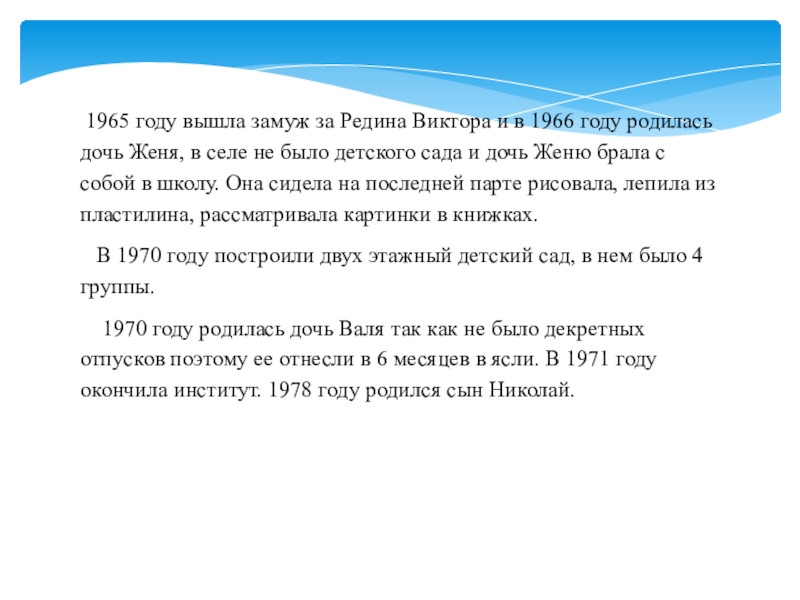 1965 году вышла замуж за Редина Виктора и в 1966 году родилась дочь Женя, в селе не было детского сада и дочь Женю брала с собой в школу. Она сидела на последней парте рисовала, лепила из пластилина, рассматривала картинки в книжках.

В 1970 году построили двух этажный детский сад, в нем было 4 группы.

1970 году родилась дочь Валя так как не было декретных отпусков поэтому ее отнесли в 6 месяцев в ясли. В 1971 году окончила институт. 1978 году родился сын Николай.